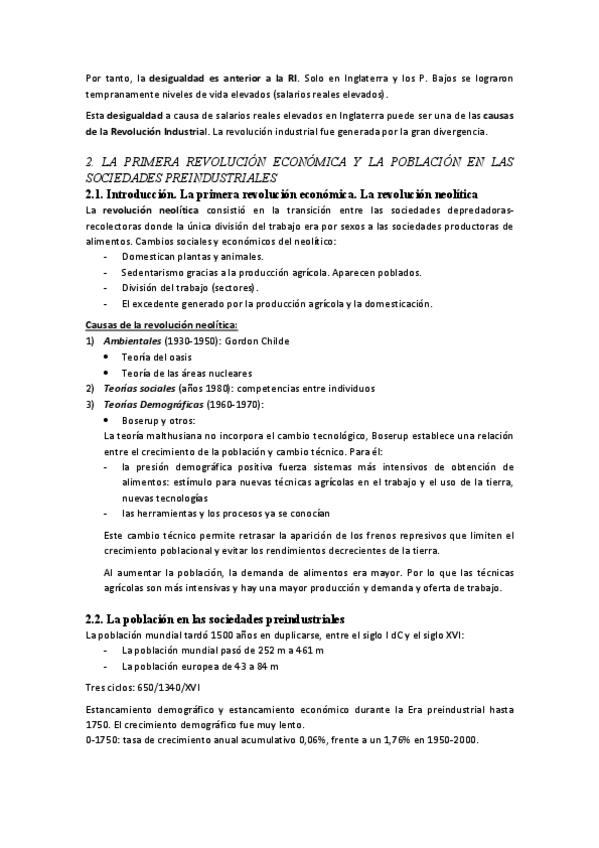 Por tanto, la desigualdad es anterior a la RI. Solo en Inglaterra y los P. Bajos se lograron tempranamente niveles de vida elevados (salarios reales elevados).

Esta desigualdad a causa de salarios reales elevados en Inglaterra puede ser una de las causas de la Revolución Industrial. La revolución industrial fue generada por la gran divergencia.

2. LA PRIMERA REVOLUCIÓN ECONÓMICA Y LA POBLACIÓN EN LAS SOCIEDADES PREINDUSTRIALES

2.1. Introducción. La primera revolución económica. La revolución neolítica

La revolución neolítica consistió en la transición entre las sociedades depredadoras-recolectoras donde la única división del trabajo era por sexos a las sociedades productoras de alimentos. Cambios sociales y económicos del neolítico:
- Domestican plantas y animales.
- Sedentarismo gracias a la producción agrícola. Aparecen poblados.
- División del trabajo (sectores).
- El excedente generado por la producción agrícola y la domesticación.

Causas de la revolución neolítica:
1) Ambientales (1930-1950): Gordon Childe
• Teoría del oasis
• Teoría de las áreas nucleares
2) Teorías sociales (años 1980): competencias entre individuos
3) Teorías Demográficas (1960-1970):
• Boserup y otros:
La teoría malthusiana no incorpora el cambio tecnológico, Boserup establece una relación entre el crecimiento de la población y cambio técnico. Para él:
- la presión demográfica positiva fuerza sistemas más intensivos de obtención de alimentos: estímulo para nuevas técnicas agrícolas en el trabajo y el uso de la tierra, nuevas tecnologías
- las herramientas y los procesos ya se conocían

Este cambio técnico permite retrasar la aparición de los frenos represivos que limiten el crecimiento poblacional y evitar los rendimientos decrecientes de la tierra.

Al aumentar la población, la demanda de alimentos era mayor. Por lo que las técnicas agrícolas son más intensivas y hay una mayor producción y demanda y oferta de trabajo.

2.2. La población en las sociedades preindustriales

La población mundial tardó 1500 años en duplicarse, entre el siglo I dC y el siglo XVI:
- La población mundial pasó de 252 m a 461 m
- La población europea de 43 a 84 m

Tres ciclos: 650/1340/XVI

Estancamiento demográfico y estancamiento económico durante la Era preindustrial hasta 1750. El crecimiento demográfico fue muy lento.
0-1750: tasa de crecimiento anual acumulativo 0,06%, frente a un 1,76% en 1950-2000.